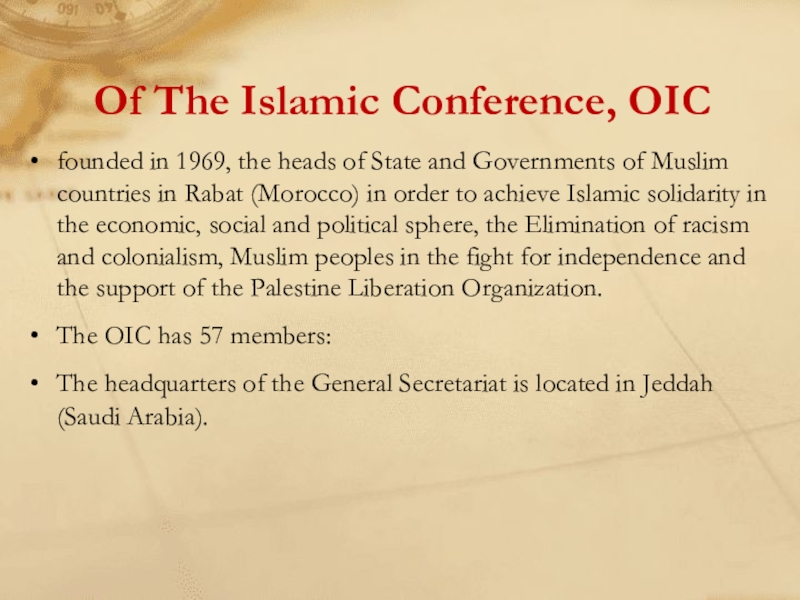 Of The Islamic Conference, OIC

• founded in 1969, the heads of State and Governments of Muslim countries in Rabat (Morocco) in order to achieve Islamic solidarity in the economic, social and political sphere, the Elimination of racism and colonialism, Muslim peoples in the fight for independence and the support of the Palestine Liberation Organization.

• The OIC has 57 members:

• The headquarters of the General Secretariat is located in Jeddah (Saudi Arabia).